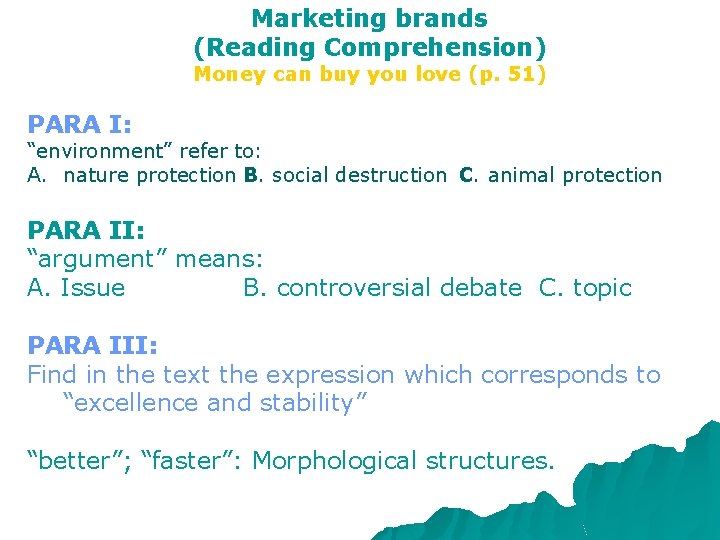 Marketing brands
(Reading Comprehension)
Money can buy you love (p. 51)

PARA I:
“environment” refer to:
A. nature protection B. social destruction C. animal protection

PARA II:
“argument” means:
A. Issue B. controversial debate C. topic

PARA III:
Find in the text the expression which corresponds to “excellence and stability”

“better”; “faster”: Morphological structures.